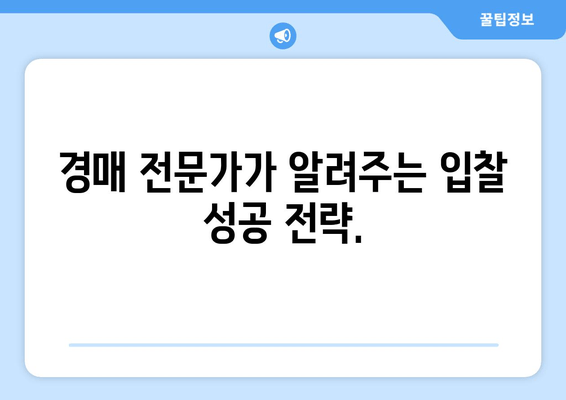 꿀팁정보

경매 전문가가 알려주는 입찰 성공 전략.